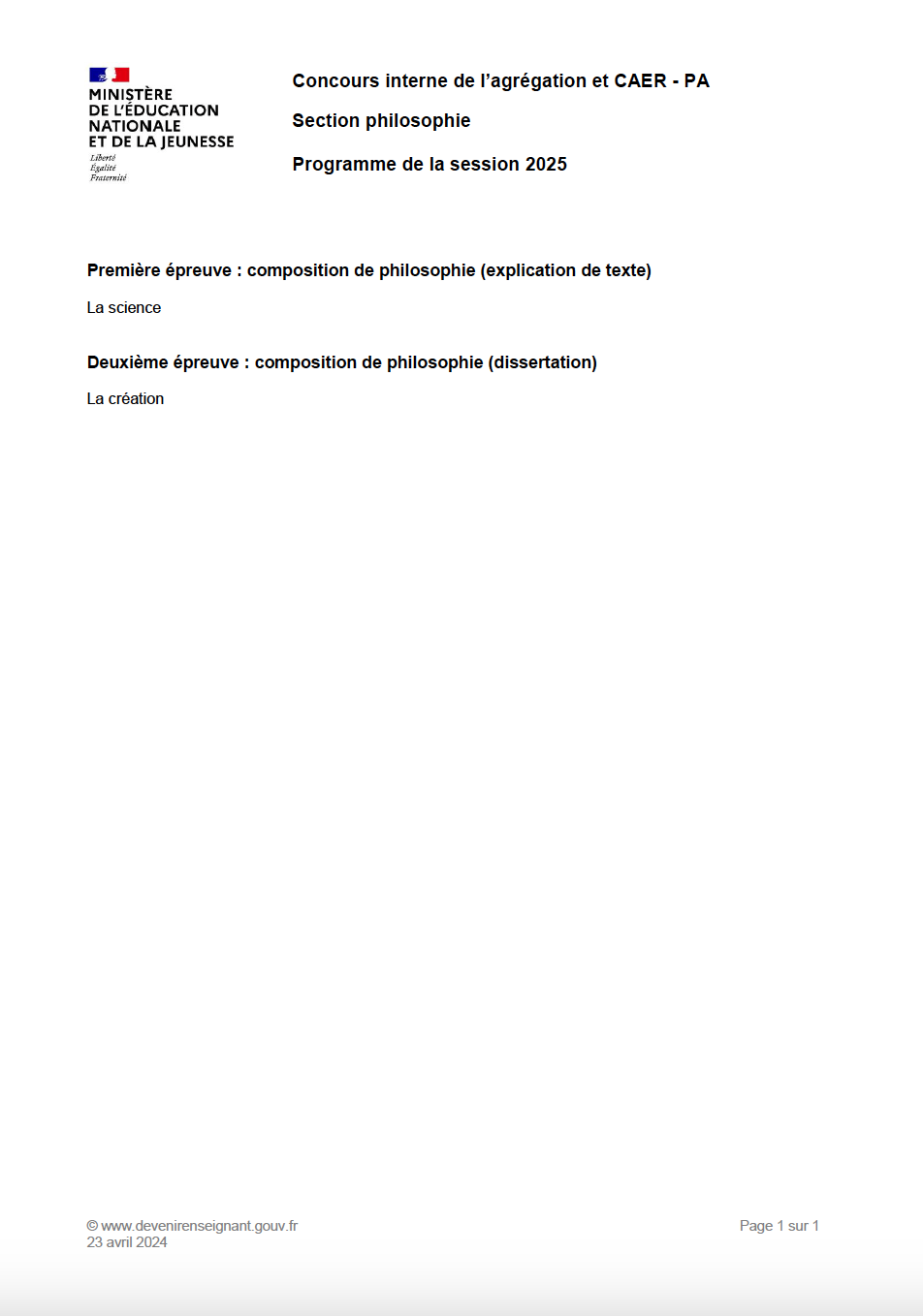 MINISTÈRE
DE L'ÉDUCATION
NATIONALE
ET DE LA JEUNESSE
Liberté
Égalité
Fraternité

Concours interne de l'agrégation et CAER - PA

Section philosophie

Programme de la session 2025

Première épreuve : composition de philosophie (explication de texte)

La science

Deuxième épreuve : composition de philosophie (dissertation)

La création

© www.devenirenseignant.gouv.fr
23 avril 2024

Page 1 sur 1